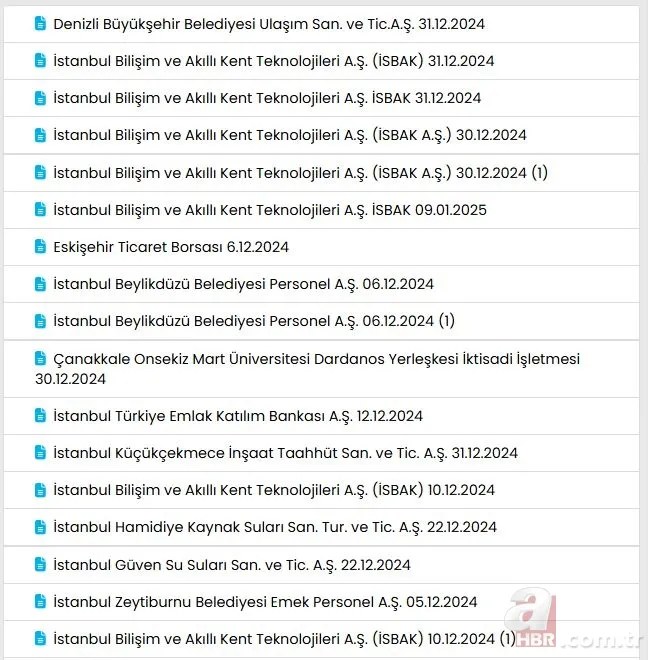 Denizli Büyükşehir Belediyesi Ulaşım San. ve Tic.A.Ş. 31.12.2024

İstanbul Bilişim ve Akıllı Kent Teknolojileri A.Ş. (İSBAK) 31.12.2024

İstanbul Bilişim ve Akıllı Kent Teknolojileri A.Ş. İSBAK 31.12.2024

İstanbul Bilişim ve Akıllı Kent Teknolojileri A.Ş. (İSBAK A.Ş.) 30.12.2024

İstanbul Bilişim ve Akıllı Kent Teknolojileri A.Ş. (İSBAK A.Ş.) 30.12.2024 (1)

İstanbul Bilişim ve Akıllı Kent Teknolojileri A.Ş. İSBAK 09.01.2025

Eskişehir Ticaret Borsası 6.12.2024

İstanbul Beylikdüzü Belediyesi Personel A.Ş. 06.12.2024

İstanbul Beylikdüzü Belediyesi Personel A.Ş. 06.12.2024 (1)

Çanakkale Onsekiz Mart Üniversitesi Dardanos Yerleşkesi İktisadi İşletmesi 30.12.2024

İstanbul Türkiye Emlak Katılım Bankası A.Ş. 12.12.2024

İstanbul Küçükçekmece İnşaat Taahhüt San. ve Tic. A.Ş. 31.12.2024

İstanbul Bilişim ve Akıllı Kent Teknolojileri A.Ş. (İSBAK) 10.12.2024

İstanbul Hamidiye Kaynak Suları San. Tur. ve Tic. A.Ş. 22.12.2024

İstanbul Güven Su Suları San. ve Tic. A.Ş. 22.12.2024

İstanbul Zeytiburnu Belediyesi Emek Personel A.Ş. 05.12.2024

İstanbul Bilişim ve Akıllı Kent Teknolojileri A.Ş. (İSBAK) 10.12.2024 (1)

a HBR .com.tr